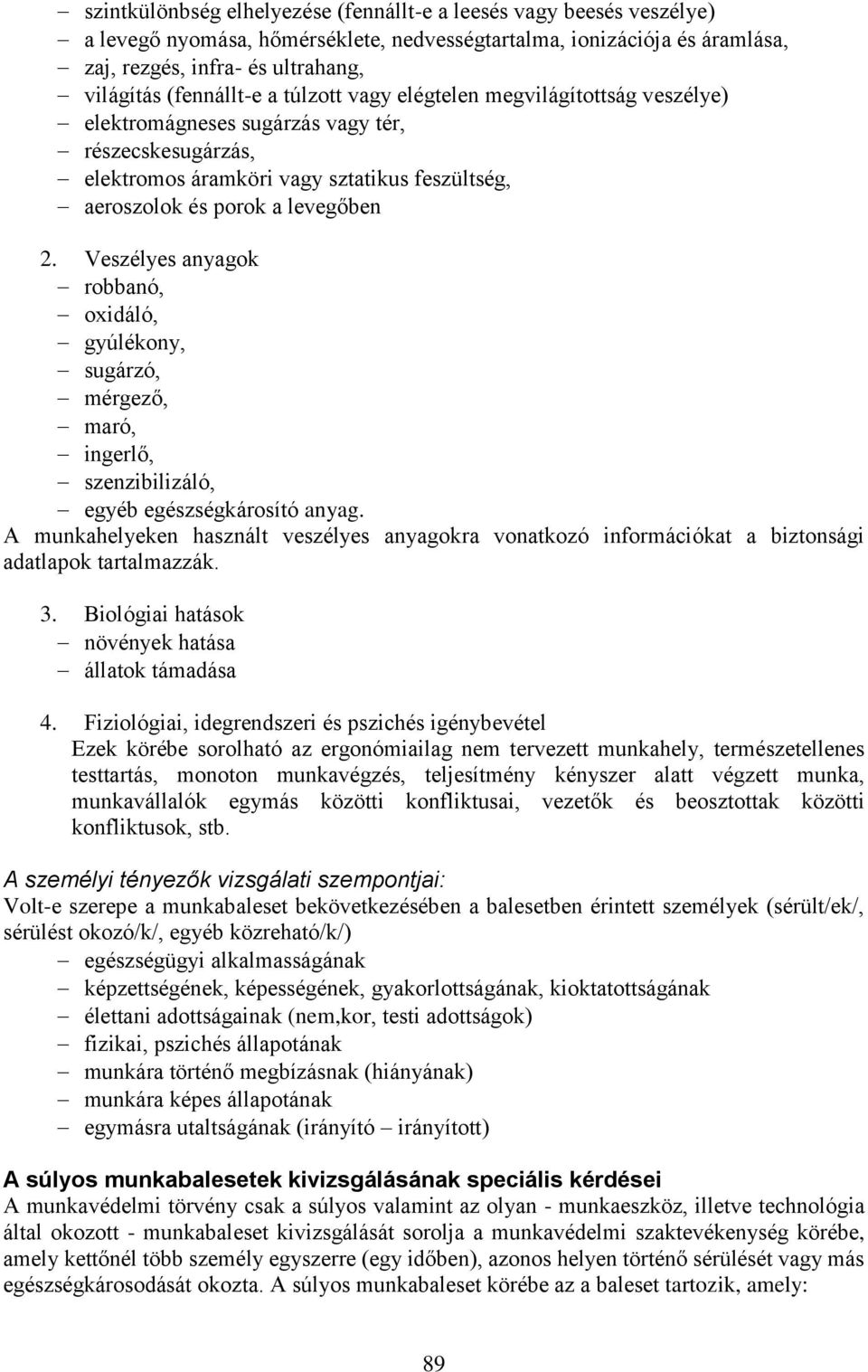 – szintkülönbség elhelyezése (fennállt-e a leesés vagy beesés veszélye)
– a levegő nyomása, hőmérséklete, nedvességtartalma, ionizációja és áramlása,
– zaj, rezgés, infra- és ultrahang,
– világítás (fennállt-e a túlzott vagy elégtelen megvilágítottság veszélye)
– elektromágneses sugárzás vagy tér,
– részecskesugárzás,
– elektromos áramköri vagy sztatikus feszültség,
– aeroszolok és porok a levegőben

2. Veszélyes anyagok
– robbanó,
– oxidáló,
– gyúlékony,
– sugárzó,
– mérgező,
– maró,
– ingerlő,
– szenzibilizáló,
– egyéb egészségkárosító anyag.
A munkahelyeken használt veszélyes anyagokra vonatkozó információkat a biztonsági adatlapok tartalmazzák.

3. Biológiai hatások
– növények hatása
– állatok támadása

4. Fiziológiai, idegrendszeri és pszichés igénybevétel
Ezek körébe sorolható az ergonómiailag nem tervezett munkahely, természetellenes testtartás, monoton munkavégzés, teljesítmény kényszer alatt végzett munka, munkavállalók egymás közötti konfliktusai, vezetők és beosztottak közötti konfliktusok, stb.

A személyi tényezők vizsgálati szempontjai:
Volt-e szerepe a munkabaleset bekövetkezésében a balesetben érintett személyek (sérült/ek/, sérülést okozó/k/, egyéb közreható/k/)
– egészségügyi alkalmasságának
– képzettségének, képességének, gyakorlottságának, kioktatottságának
– élettani adottságainak (nem,kor, testi adottságok)
– fizikai, pszichés állapotának
– munkára történő megbízásnak (hiányának)
– munkára képes állapotának
– egymásra utaltságának (irányító – irányított)

A súlyos munkabalesetek kivizsgálásának speciális kérdései
A munkavédelmi törvény csak a súlyos valamint az olyan - munkaeszköz, illetve technológia által okozott - munkabaleset kivizsgálását sorolja a munkavédelmi szaktevékenység körébe, amely kettőnél több személy egyszerre (egy időben), azonos helyen történő sérülését vagy más egészségkárosodását okozta. A súlyos munkabaleset körébe az a baleset tartozik, amely:

89